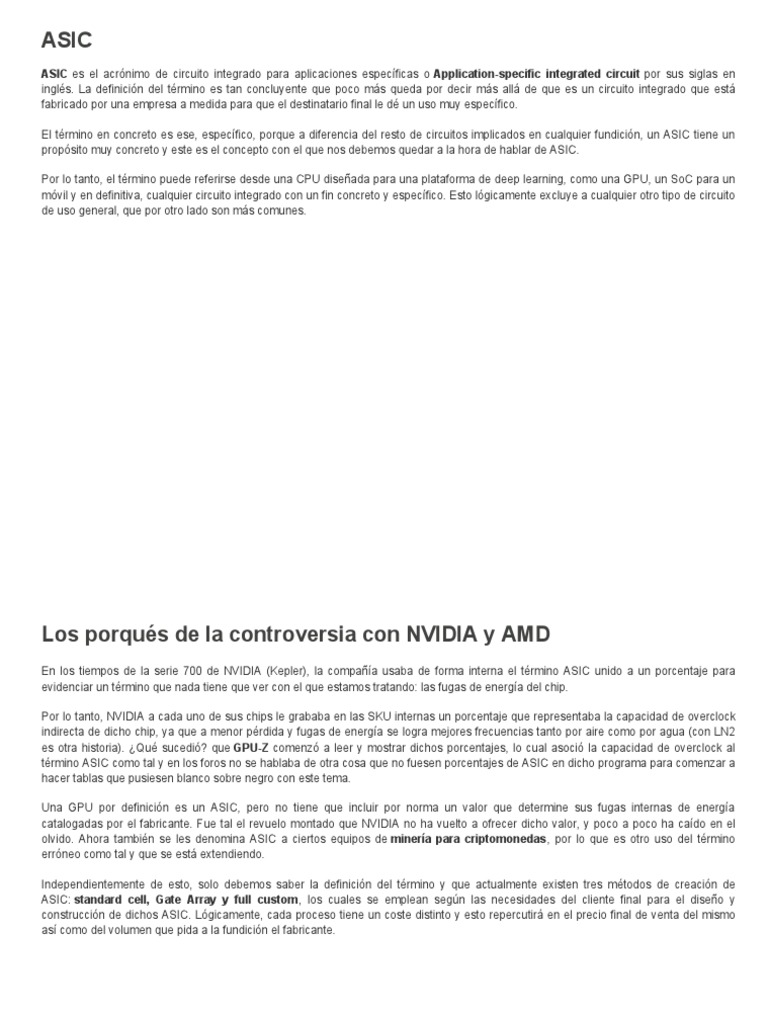 ASIC

ASIC es el acrónimo de circuito integrado para aplicaciones específicas o Application-specific integrated circuit por sus siglas en inglés. La definición del término es tan concluyente que poco más queda por decir más allá de que es un circuito integrado que está fabricado por una empresa a medida para que el destinatario final le dé un uso muy específico.

El término en concreto es ese, específico, porque a diferencia del resto de circuitos implicados en cualquier fundición, un ASIC tiene un propósito muy concreto y este es el concepto con el que nos debemos quedar a la hora de hablar de ASIC.

Por lo tanto, el término puede referirse desde una CPU diseñada para una plataforma de deep learning, como una GPU, un SoC para un móvil y en definitiva, cualquier circuito integrado con un fin concreto y específico. Esto lógicamente excluye a cualquier otro tipo de circuito de uso general, que por otro lado son más comunes.

Los porqués de la controversia con NVIDIA y AMD

En los tiempos de la serie 700 de NVIDIA (Kepler), la compañía usaba de forma interna el término ASIC unido a un porcentaje para evidenciar un término que nada tiene que ver con el que estamos tratando: las fugas de energía del chip.

Por lo tanto, NVIDIA a cada uno de sus chips le grababa en las SKU internas un porcentaje que representaba la capacidad de overclock indirecta de dicho chip, ya que a menor pérdida y fugas de energía se logra mejores frecuencias tanto por aire como por agua (con LN2 es otra historia). ¿Qué sucedió? que GPU-Z comenzó a leer y mostrar dichos porcentajes, lo cual asoció la capacidad de overclock al término ASIC como tal y en los foros no se hablaba de otra cosa que no fuesen porcentajes de ASIC en dicho programa para comenzar a hacer tablas que pusiesen blanco sobre negro con este tema.

Una GPU por definición es un ASIC, pero no tiene que incluir por norma un valor que determine sus fugas internas de energía catalogadas por el fabricante. Fue tal el revuelo montado que NVIDIA no ha vuelto a ofrecer dicho valor, y poco a poco ha caído en el olvido. Ahora también se les denomina ASIC a ciertos equipos de minería para criptomonedas, por lo que es otro uso del término erróneo como tal y que se está extendiendo.

Independientemente de esto, solo debemos saber la definición del término y que actualmente existen tres métodos de creación de ASIC: standard cell, Gate Array y full custom, los cuales se emplean según las necesidades del cliente final para el diseño y construcción de dichos ASIC. Lógicamente, cada proceso tiene un coste distinto y esto repercutirá en el precio final de venta del mismo así como del volumen que pida a la fundición el fabricante.